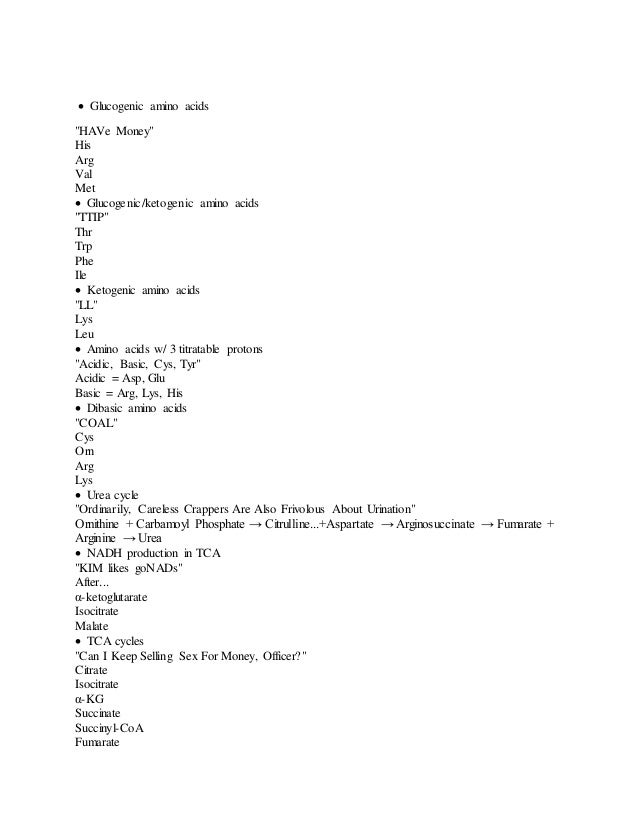 • Glucogenic amino acids

"HAVe Money"
His
Arg
Val
Met
• Glucogenic/ketogenic amino acids
"TTIP"
Thr
Trp
Phe
Ile
• Ketogenic amino acids
"LL"
Lys
Leu
• Amino acids w/ 3 titratable protons
"Acidic, Basic, Cys, Tyr"
Acidic = Asp, Glu
Basic = Arg, Lys, His
• Dibasic amino acids
"COAL"
Cys
Orn
Arg
Lys
• Urea cycle
"Ordinarily, Careless Crappers Are Also Frivolous About Urination"
Ornithine + Carbamoyl Phosphate → Citrulline...+Aspartate → Arginosuccinate → Fumarate + Arginine → Urea
• NADH production in TCA
"KIM likes goNADs"
After...
α-ketoglutarate
Isocitrate
Malate
• TCA cycles
"Can I Keep Selling Sex For Money, Officer?"
Citrate
Isocitrate
α-KG
Succinate
Succinyl-CoA
Fumarate